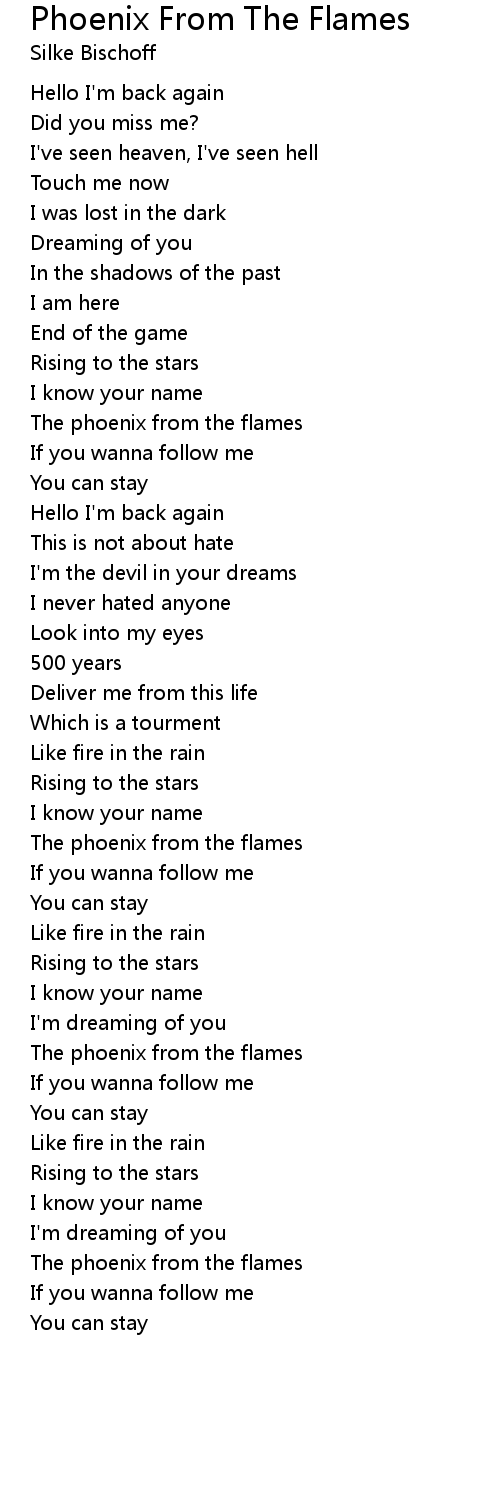 Phoenix From The Flames
Silke Bischoff

Hello I'm back again
Did you miss me?
I've seen heaven, I've seen hell
Touch me now
I was lost in the dark
Dreaming of you
In the shadows of the past
I am here
End of the game
Rising to the stars
I know your name
The phoenix from the flames
If you wanna follow me
You can stay
Hello I'm back again
This is not about hate
I'm the devil in your dreams
I never hated anyone
Look into my eyes
500 years
Deliver me from this life
Which is a tourment
Like fire in the rain
Rising to the stars
I know your name
The phoenix from the flames
If you wanna follow me
You can stay
Like fire in the rain
Rising to the stars
I know your name
I'm dreaming of you
The phoenix from the flames
If you wanna follow me
You can stay
Like fire in the rain
Rising to the stars
I know your name
I'm dreaming of you
The phoenix from the flames
If you wanna follow me
You can stay